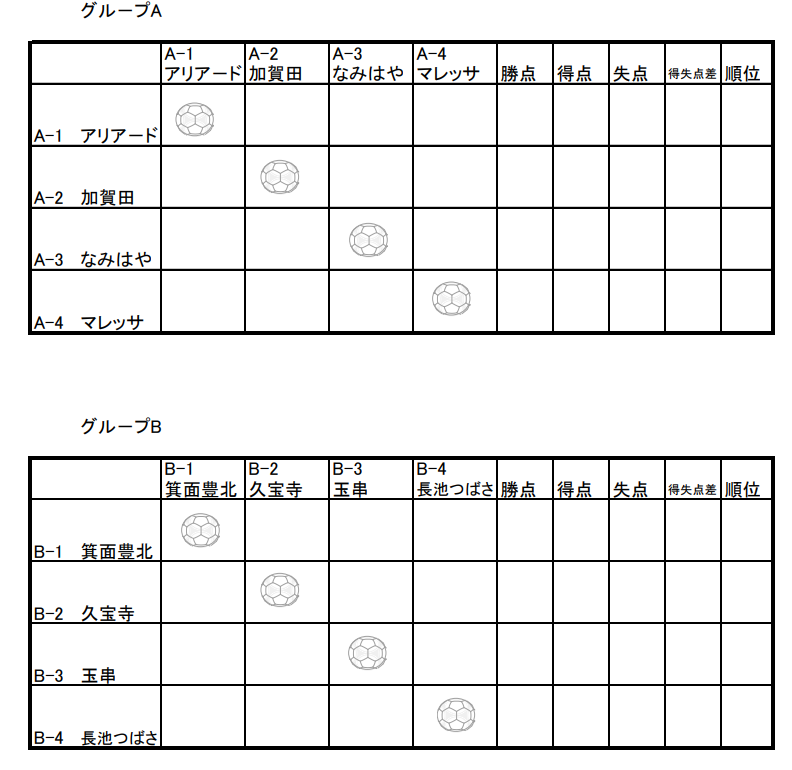 グループA

| | A-1 アリアード | A-2 加賀田 | A-3 なみはや | A-4 マレッサ | 勝点 | 得点 | 失点 | 得失点差 | 順位 |
|---|---|---|---|---|---|---|---|---|---|
| A-1 アリアード | | | | | | | | | |
| A-2 加賀田 | | | | | | | | | |
| A-3 なみはや | | | | | | | | | |
| A-4 マレッサ | | | | | | | | | |

グループB

| | B-1 箕面豊北 | B-2 久宝寺 | B-3 玉串 | B-4 長池つばさ | 勝点 | 得点 | 失点 | 得失点差 | 順位 |
|---|---|---|---|---|---|---|---|---|---|
| B-1 箕面豊北 | | | | | | | | | |
| B-2 久宝寺 | | | | | | | | | |
| B-3 玉串 | | | | | | | | | |
| B-4 長池つばさ | | | | | | | | | |